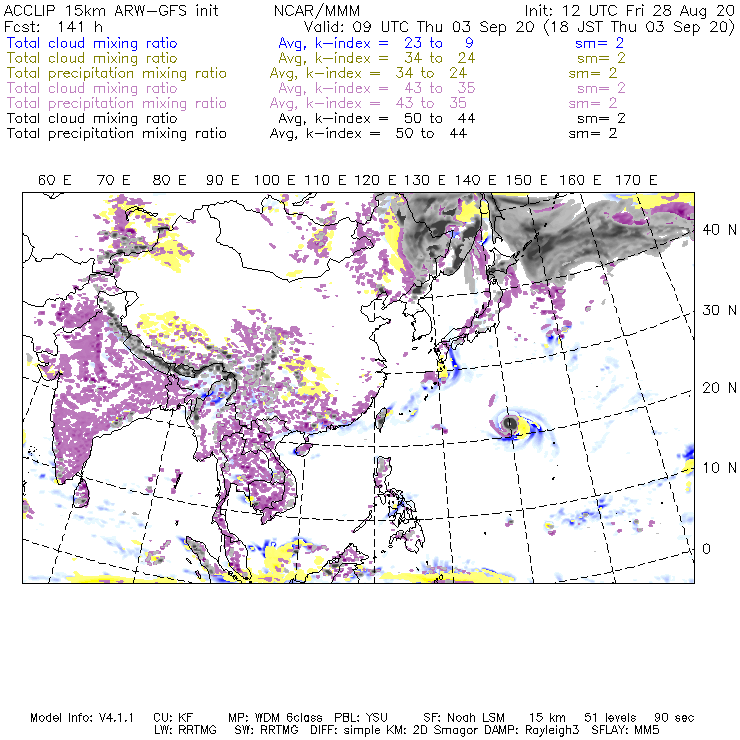 ACCLIP 15km ARW-GFS init NCAR/MMM Init: 12 UTC Fri 28 Aug 20
Fcst: 141 h Valid: 09 UTC Thu 03 Sep 20 (18 JST Thu 03 Sep 20)
Total cloud mixing ratio Avg, k-index = 23 to 9 sm= 2
Total cloud mixing ratio Avg, k-index = 34 to 24 sm= 2
Total precipitation mixing ratio Avg, k-index = 34 to 24 sm= 2
Total cloud mixing ratio Avg, k-index = 43 to 35 sm= 2
Total precipitation mixing ratio Avg, k-index = 43 to 35 sm= 2
Total cloud mixing ratio Avg, k-index = 50 to 44 sm= 2
Total precipitation mixing ratio Avg, k-index = 50 to 44 sm= 2

60 E 70 E 80 E 90 E 100 E 110 E 120 E 130 E 140 E 150 E 160 E 170 E

40 N
30 N
20 N
10 N
0

Model Info: V4.1.1 CU: KF MP: WDM 6class PBL: YSU SF: Noah LSM 15 km 51 levels 90 sec
LW: RRTMG SW: RRTMG DIFF: simple KM: 2D Smagor DAMP: Rayleigh3 SFLAY: MM5